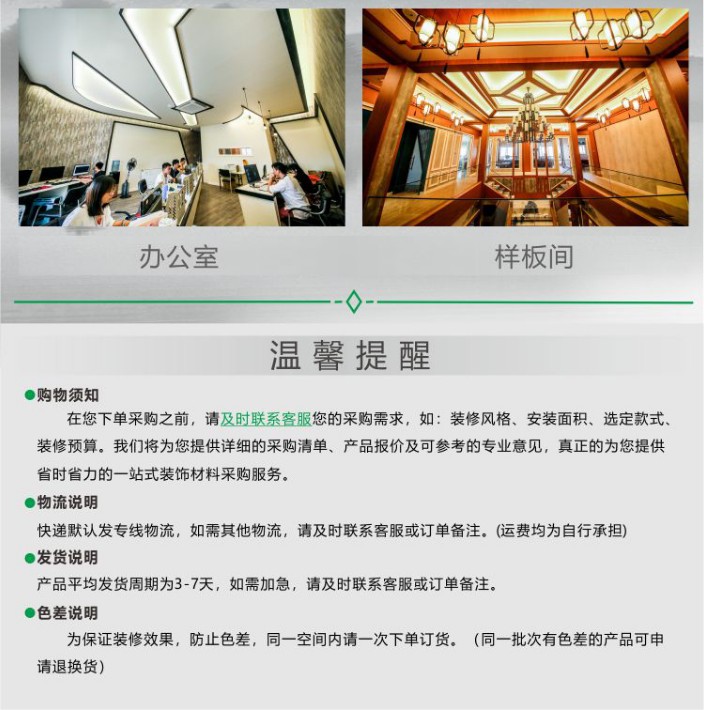 办公室

样板间

温馨提醒

●购物须知

在您下单采购之前，请及时联系客服您的采购需求，如：装修风格、安装面积、选定款式、装修预算。我们将为您提供详细的采购清单、产品报价及可参考的专业意见，真正的为您提供省时省力的一站式装饰材料采购服务。

●物流说明

快递默认发专线物流，如需其他物流，请及时联系客服或订单备注。(运费均为自行承担)

●发货说明

产品平均发货周期为3-7天，如需加急，请及时联系客服或订单备注。

●色差说明

为保证装修效果，防止色差，同一空间内请一次下单订货。（同一批次有色差的产品可申请退换货）